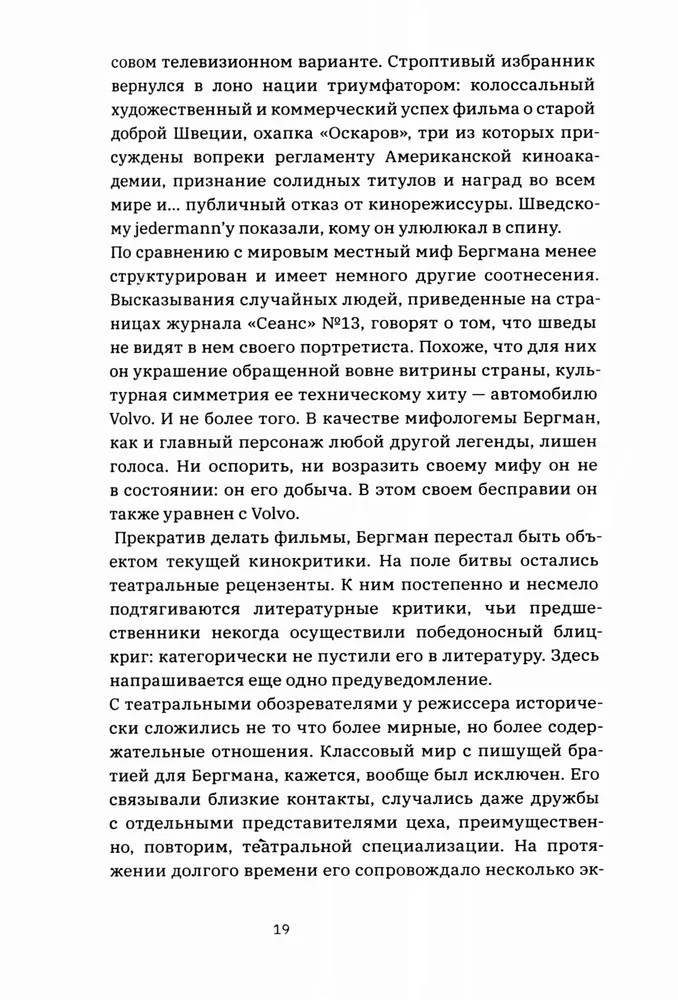 совом телевизионном варианте. Строптивый избранник вернулся в лоно нации триумфатором: колоссальный художественный и коммерческий успех фильма о старой доброй Швеции, охапка «Оскаров», три из которых присуждены вопреки регламенту Американской киноакадемии, признание солидных титулов и наград во всем мире и... публичный отказ от кинорежиссуры. Шведскому jedermann'у показали, кому он улюлюкал в спину.
По сравнению с мировым местный миф Бергмана менее структурирован и имеет немного другие соотнесения. Высказывания случайных людей, приведенные на страницах журнала «Сеанс» №13, говорят о том, что шведы не видят в нем своего портретиста. Похоже, что для них он украшение обращенной вовне витрины страны, культурная симметрия ее техническому хиту — автомобилю Volvo. И не более того. В качестве мифологемы Бергман, как и главный персонаж любой другой легенды, лишен голоса. Ни оспорить, ни возразить своему мифу он не в состоянии: он его добыча. В этом своем бесправии он также уравнен с Volvo.

Прекратив делать фильмы, Бергман перестал быть объектом текущей кинокритики. На поле битвы остались театральные рецензенты. К ним постепенно и несмело подтягиваются литературные критики, чьи предшественники некогда осуществили победоносный блицкриг: категорически не пустили его в литературу. Здесь напрашивается еще одно предуведомление.
С театральными обозревателями у режиссера исторически сложились не то что более мирные, но более содержательные отношения. Классовый мир с пишущей братией для Бергмана, кажется, вообще был исключен. Его связывали близкие контакты, случались даже дружбы с отдельными представителями цеха, преимущественно, повторим, театральной специализации. На протяжении долгого времени его сопровождало несколько эк-

19